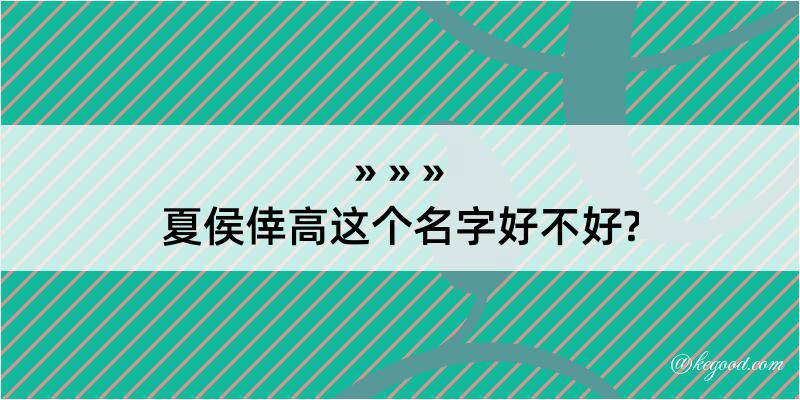 » » »
夏侯倖高这个名字好不好?

@kegood.com